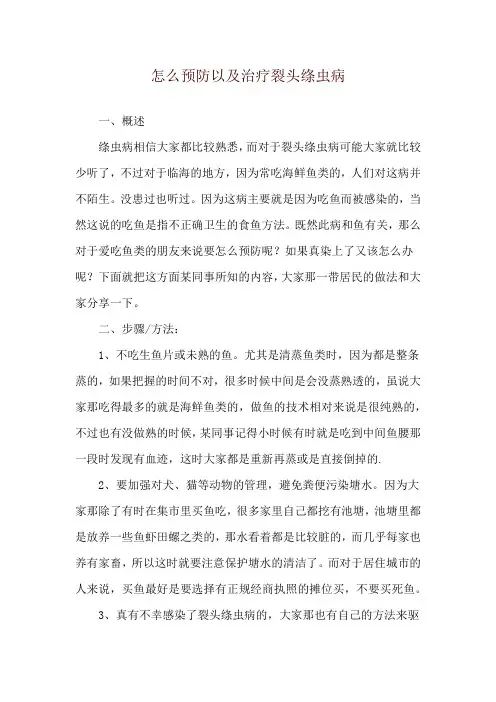 怎么预防以及治疗裂头绦虫病

一、概述

绦虫病相信大家都比较熟悉，而对于裂头绦虫病可能大家就比较少听了，不过对于临海的地方，因为常吃海鲜鱼类的，人们对这病并不陌生。没患过也听过。因为这病主要就是因为吃鱼而被感染的，当然这说的吃鱼是指不正确卫生的食鱼方法。既然此病和鱼有关，那么对于爱吃鱼类的朋友来说要怎么预防呢？如果真染上了又该怎么办呢？下面就把这方面某同事所知的内容，大家那一带居民的做法和大家分享一下。

二、步骤/方法：

1、不吃生鱼片或未熟的鱼。尤其是清蒸鱼类时，因为都是整条蒸的，如果把握的时间不对，很多时候中间是会没蒸熟透的，虽说大家那吃得最多的就是海鲜鱼类的，做鱼的技术相对来说是很纯熟的，不过也有没做熟的时候，某同事记得小时候有时就是吃到中间鱼腰那一段时发现有血迹，这时大家都是重新再蒸或是直接倒掉的.

2、要加强对犬、猫等动物的管理，避免粪便污染塘水。因为大家那除了有时在集市里买鱼吃，很多家里自己都挖有池塘，池塘里都是放养一些鱼虾田螺之类的，那水看着都是比较脏的，而几乎每家也养有家畜，所以这时就要注意保护塘水的清洁了。而对于居住城市的人来说，买鱼最好是要选择有正规经商执照的摊位买，不要买死鱼。

3、真有不幸感染了裂头绦虫病的，大家那也有自己的方法来驱